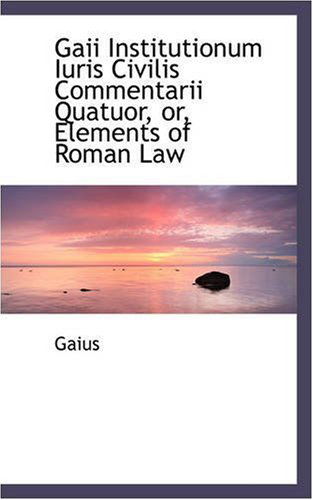 Gaii Institutionum Iuris Civilis Commentarii Quatuor, or, Elements of Roman Law

Gaius